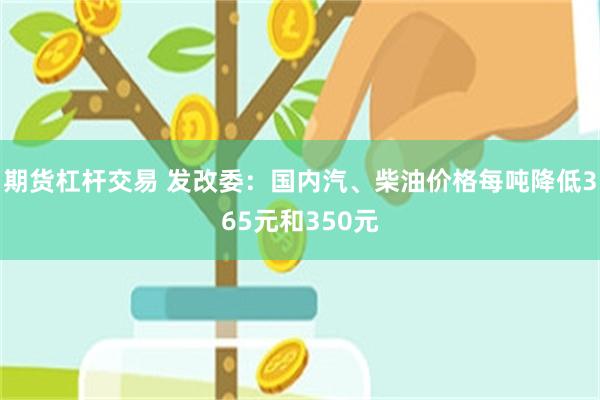 期货杠杆交易 发改委：国内汽、柴油价格每吨降低365元和350元